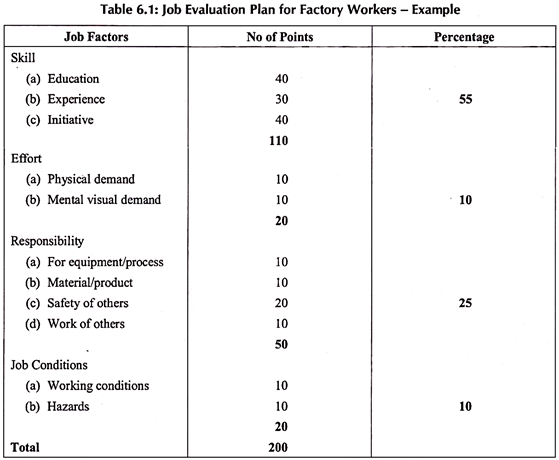 Table 6.1: Job Evaluation Plan for Factory Workers – Example

| Job Factors | No of Points | Percentage |
|---|---|---|
| Skill | | |
| (a) Education | 40 | |
| (b) Experience | 30 | 55 |
| (c) Initiative | 40 | |
| | 110 | |
| Effort | | |
| (a) Physical demand | 10 | |
| (b) Mental visual demand | 10 | 10 |
| | 20 | |
| Responsibility | | |
| (a) For equipment/process | 10 | |
| (b) Material/product | 10 | |
| (c) Safety of others | 20 | 25 |
| (d) Work of others | 10 | |
| | 50 | |
| Job Conditions | | |
| (a) Working conditions | 10 | |
| (b) Hazards | 10 | 10 |
| | 20 | |
| Total | 200 | |